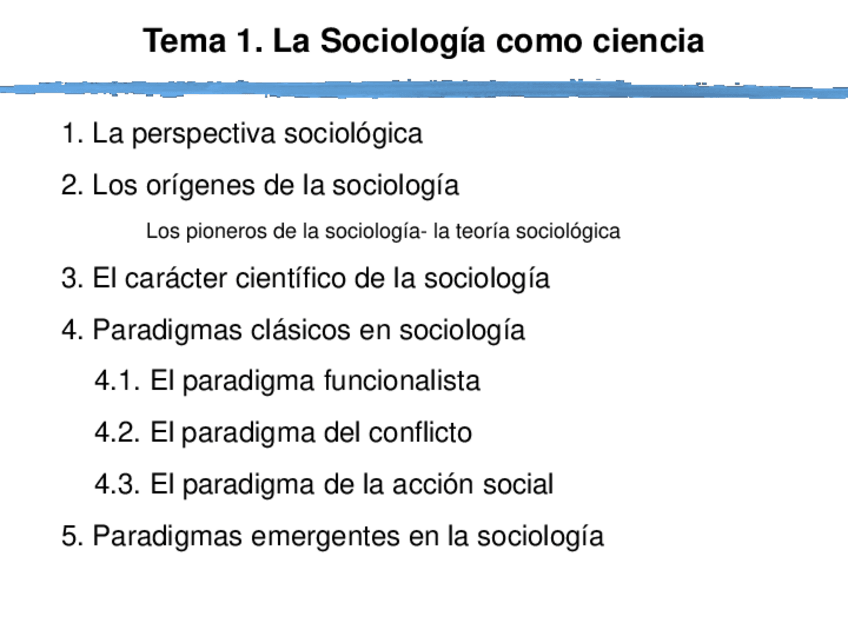 Tema 1. La Sociología como ciencia

1. La perspectiva sociológica

2. Los orígenes de la sociología

Los pioneros de la sociología- la teoría sociológica

3. El carácter científico de la sociología

4. Paradigmas clásicos en sociología

4.1. El paradigma funcionalista

4.2. El paradigma del conflicto

4.3. El paradigma de la acción social

5. Paradigmas emergentes en la sociología